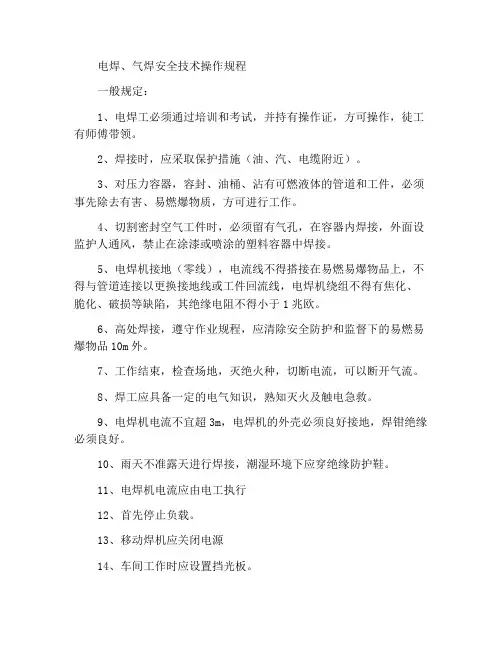 电焊、气焊安全技术操作规程

一般规定：

1、电焊工必须通过培训和考试，并持有操作证，方可操作，徒工有师傅带领。

2、焊接时，应采取保护措施（油、汽、电缆附近）。

3、对压力容器，容封、油桶、沾有可燃液体的管道和工件，必须事先除去有害、易燃爆物质，方可进行工作。

4、切割密封空气工件时，必须留有气孔，在容器内焊接，外面设监护人通风，禁止在涂漆或喷涂的塑料容器中焊接。

5、电焊机接地（零线），电流线不得搭接在易燃易爆物品上，不得与管道连接以更换接地线或工件回流线，电焊机绕组不得有焦化、脆化、破损等缺陷，其绝缘电阻不得小于 1 兆欧。

6、高处焊接，遵守作业规程，应清除安全防护和监督下的易燃易爆物品 10m 外。

7、工作结束，检查场地，灭绝火种，切断电流，可以断开气流。

8、焊工应具备一定的电气知识，熟知灭火及触电急救。

9、电焊机电流不宜超 3m，电焊机的外壳必须良好接地，焊钳绝缘必须良好。

10、雨天不准露天进行焊接，潮湿环境下应穿绝缘防护鞋。

11、电焊机电流应由电工执行

12、首先停止负载。

13、移动焊机应关闭电源

14、车间工作时应设置挡光板。